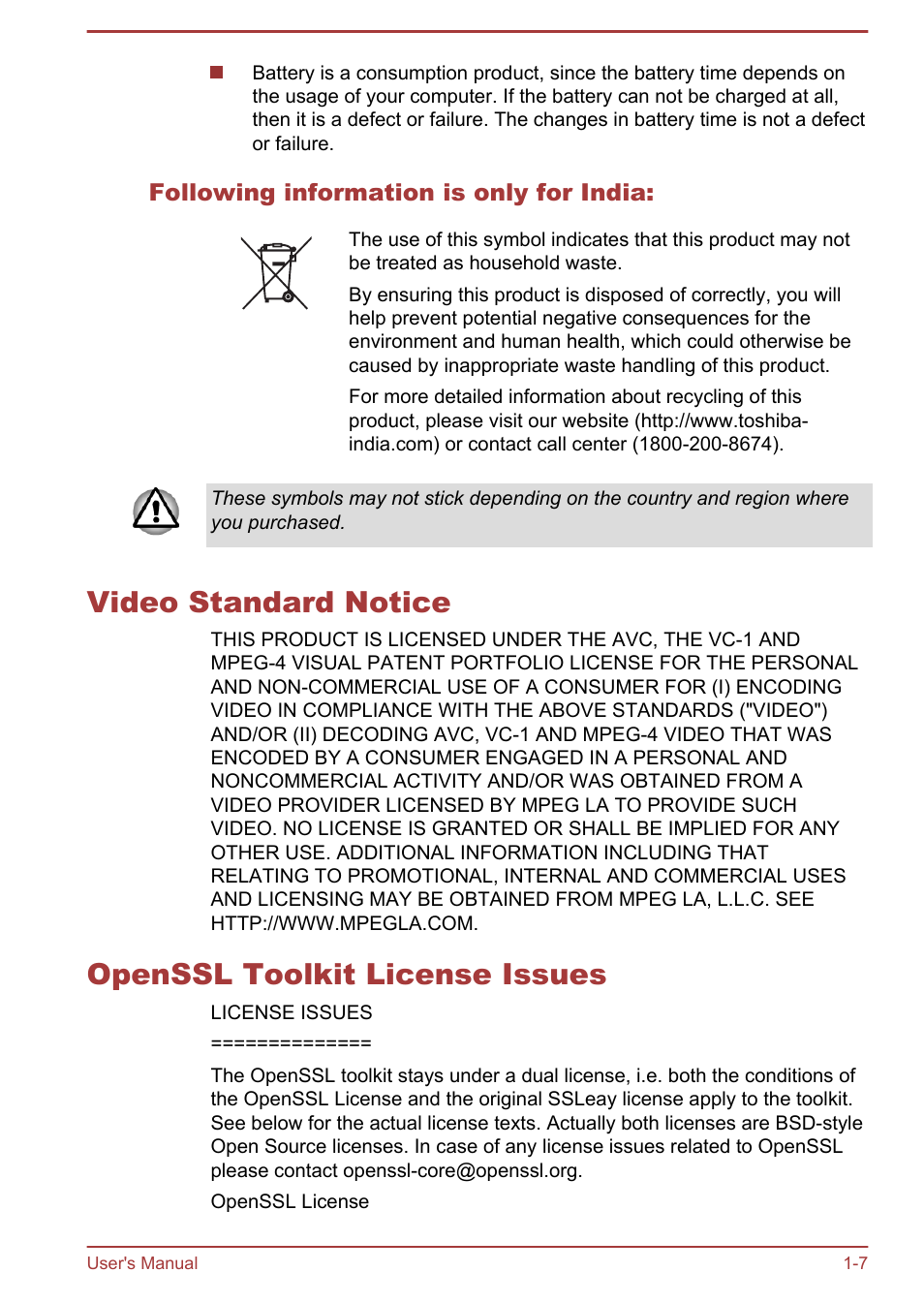 Battery is a consumption product, since the battery time depends on the usage of your computer. If the battery can not be charged at all, then it is a defect or failure. The changes in battery time is not a defect or failure.

Following information is only for India:

The use of this symbol indicates that this product may not be treated as household waste.

By ensuring this product is disposed of correctly, you will help prevent potential negative consequences for the environment and human health, which could otherwise be caused by inappropriate waste handling of this product.

For more detailed information about recycling of this product, please visit our website (http://www.toshiba-india.com) or contact call center (1800-200-8674).

These symbols may not stick depending on the country and region where you purchased.

Video Standard Notice

THIS PRODUCT IS LICENSED UNDER THE AVC, THE VC-1 AND MPEG-4 VISUAL PATENT PORTFOLIO LICENSE FOR THE PERSONAL AND NON-COMMERCIAL USE OF A CONSUMER FOR (I) ENCODING VIDEO IN COMPLIANCE WITH THE ABOVE STANDARDS ("VIDEO") AND/OR (II) DECODING AVC, VC-1 AND MPEG-4 VIDEO THAT WAS ENCODED BY A CONSUMER ENGAGED IN A PERSONAL AND NONCOMMERCIAL ACTIVITY AND/OR WAS OBTAINED FROM A VIDEO PROVIDER LICENSED BY MPEG LA TO PROVIDE SUCH VIDEO. NO LICENSE IS GRANTED OR SHALL BE IMPLIED FOR ANY OTHER USE. ADDITIONAL INFORMATION INCLUDING THAT RELATING TO PROMOTIONAL, INTERNAL AND COMMERCIAL USES AND LICENSING MAY BE OBTAINED FROM MPEG LA, L.L.C. SEE HTTP://WWW.MPEGLA.COM.

OpenSSL Toolkit License Issues

LICENSE ISSUES

==============

The OpenSSL toolkit stays under a dual license, i.e. both the conditions of the OpenSSL License and the original SSLeay license apply to the toolkit. See below for the actual license texts. Actually both licenses are BSD-style Open Source licenses. In case of any license issues related to OpenSSL please contact openssl-core@openssl.org.

OpenSSL License

User's Manual 1-7